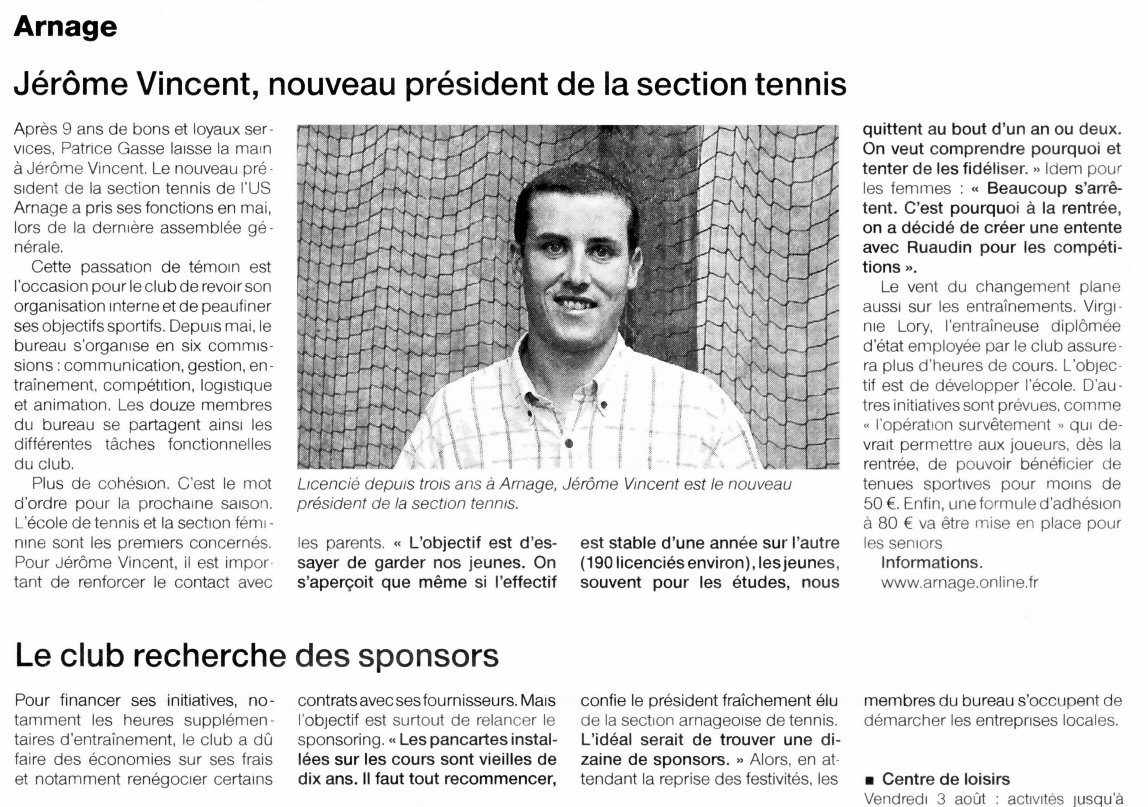 Arnage

Jérôme Vincent, nouveau président de la section tennis

Après 9 ans de bons et loyaux services, Patrice Gasse laisse la main à Jérôme Vincent. Le nouveau président de la section tennis de l'US Arnage a pris ses fonctions en mai, lors de la dernière assemblée générale.

Cette passation de témoin est l'occasion pour le club de revoir son organisation interne et de peaufiner ses objectifs sportifs. Depuis mai, le bureau s'organise en six commissions : communication, gestion, entraînement, compétition, logistique et animation. Les douze membres du bureau se partagent ainsi les différentes tâches fonctionnelles du club.

Plus de cohésion. C'est le mot d'ordre pour la prochaine saison. L'école de tennis et la section féminine sont les premiers concernés. Pour Jérôme Vincent, il est important de renforcer le contact avec les parents. « L'objectif est d'essayer de garder nos jeunes. On s'aperçoit que même si l'effectif est stable d'une année sur l'autre (190 licenciés environ), les jeunes, souvent pour les études, nous quittent au bout d'un an ou deux. On veut comprendre pourquoi et tenter de les fidéliser. » Idem pour les femmes : « Beaucoup s'arrêtent. C'est pourquoi à la rentrée, on a décidé de créer une entente avec Ruaudin pour les compétitions ».

Le vent du changement plane aussi sur les entraînements. Virginie Lory, l'entraîneuse diplômée d'état employée par le club assurera plus d'heures de cours. L'objectif est de développer l'école. D'autres initiatives sont prévues, comme « l'opération survêtement » qui devrait permettre aux joueurs, dès la rentrée, de pouvoir bénéficier de tenues sportives pour moins de 50 €. Enfin, une formule d'adhésion à 80 € va être mise en place pour les seniors

Informations.
www.arnage.online.fr

Licencié depuis trois ans à Arnage, Jérôme Vincent est le nouveau président de la section tennis.

Le club recherche des sponsors

Pour financer ses initiatives, notamment les heures supplémentaires d'entraînement, le club a dû faire des économies sur ses frais et notamment renégocier certains contrats avec ses fournisseurs. Mais l'objectif est surtout de relancer le sponsoring. « Les pancartes installées sur les cours sont vieilles de dix ans. Il faut tout recommencer, confie le président fraîchement élu de la section arnageoise de tennis. L'idéal serait de trouver une dizaine de sponsors. » Alors, en attendant la reprise des festivités, les membres du bureau s'occupent de démarcher les entreprises locales.

■ Centre de loisirs
Vendredi 3 août : activités jusqu'à